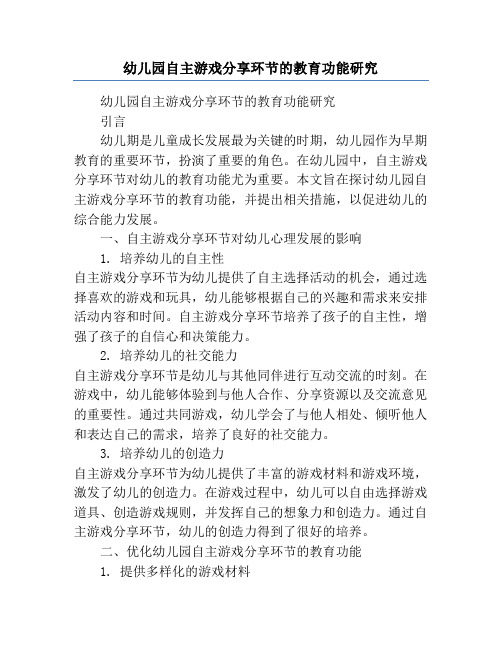 幼儿园自主游戏分享环节的教育功能研究

幼儿园自主游戏分享环节的教育功能研究

引言

幼儿期是儿童成长发展最为关键的时期，幼儿园作为早期教育的重要环节，扮演了重要的角色。在幼儿园中，自主游戏分享环节对幼儿的教育功能尤为重要。本文旨在探讨幼儿园自主游戏分享环节的教育功能，并提出相关措施，以促进幼儿的综合能力发展。

一、自主游戏分享环节对幼儿心理发展的影响

1. 培养幼儿的自主性

自主游戏分享环节为幼儿提供了自主选择活动的机会，通过选择喜欢的游戏和玩具，幼儿能够根据自己的兴趣和需求来安排活动内容和时间。自主游戏分享环节培养了孩子的自主性，增强了孩子的自信心和决策能力。

2. 培养幼儿的社交能力

自主游戏分享环节是幼儿与其他同伴进行互动交流的时刻。在游戏中，幼儿能够体验到与他人合作、分享资源以及交流意见的重要性。通过共同游戏，幼儿学会了与他人相处、倾听他人和表达自己的需求，培养了良好的社交能力。

3. 培养幼儿的创造力

自主游戏分享环节为幼儿提供了丰富的游戏材料和游戏环境，激发了幼儿的创造力。在游戏过程中，幼儿可以自由选择游戏道具、创造游戏规则，并发挥自己的想象力和创造力。通过自主游戏分享环节，幼儿的创造力得到了很好的培养。

二、优化幼儿园自主游戏分享环节的教育功能

1. 提供多样化的游戏材料